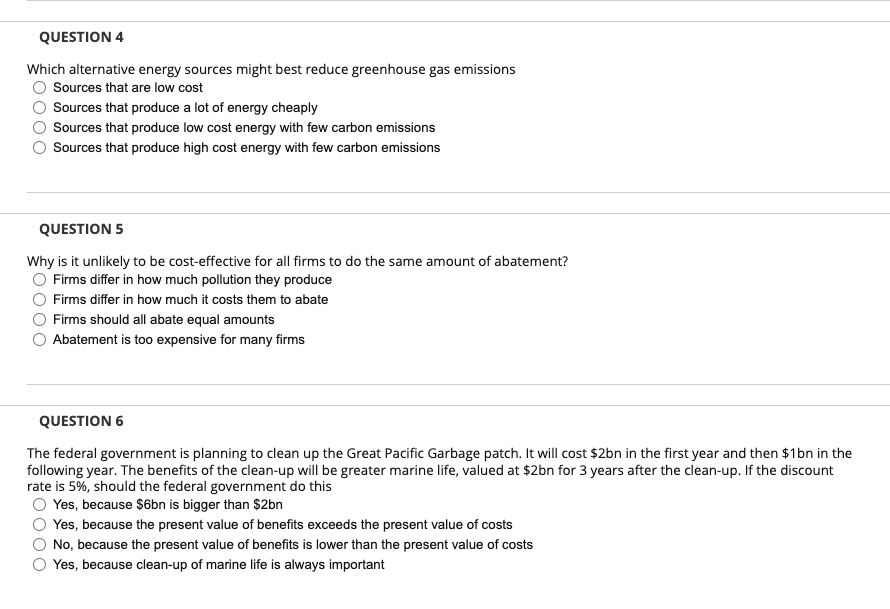 QUESTION 4

Which alternative energy sources might best reduce greenhouse gas emissions
Sources that are low cost
Sources that produce a lot of energy cheaply
Sources that produce low cost energy with few carbon emissions
Sources that produce high cost energy with few carbon emissions

QUESTION 5

Why is it unlikely to be cost-effective for all firms to do the same amount of abatement?
Firms differ in how much pollution they produce
Firms differ in how much it costs them to abate
Firms should all abate equal amounts
Abatement is too expensive for many firms

QUESTION 6

The federal government is planning to clean up the Great Pacific Garbage patch. It will cost \$2bn in the first year and then \$1bn in the following year. The benefits of the clean-up will be greater marine life, valued at \$2bn for 3 years after the clean-up. If the discount rate is 5%, should the federal government do this
Yes, because \$6bn is bigger than \$2bn
Yes, because the present value of benefits exceeds the present value of costs
No, because the present value of benefits is lower than the present value of costs
Yes, because clean-up of marine life is always important